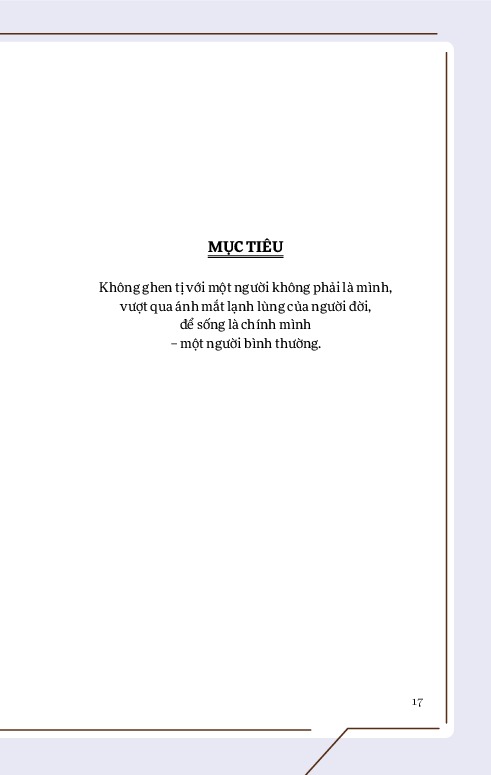 MỤC TIÊU

Không ghen tị với một người không phải là mình,
vượt qua ánh mắt lạnh lùng của người đời,
để sống là chính mình
– một người bình thường.

17